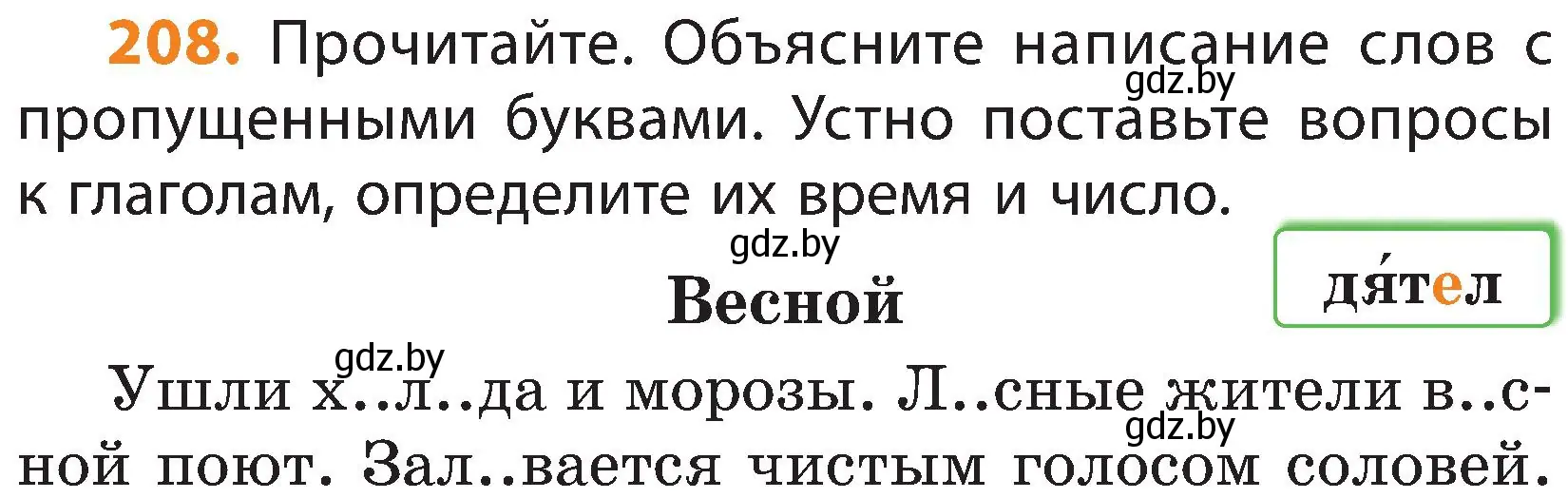 208. Прочитайте. Объясните написание слов с пропущенными буквами. Устно поставьте вопросы к глаголам, определите их время и число.

gdz.by

gdz.by

Весной

дя́тел

gdz.by

Ушли х..л..да и морозы. Л..сные жители в..сной поют. Зал..вается чистым голосом соловей.

gdz.by